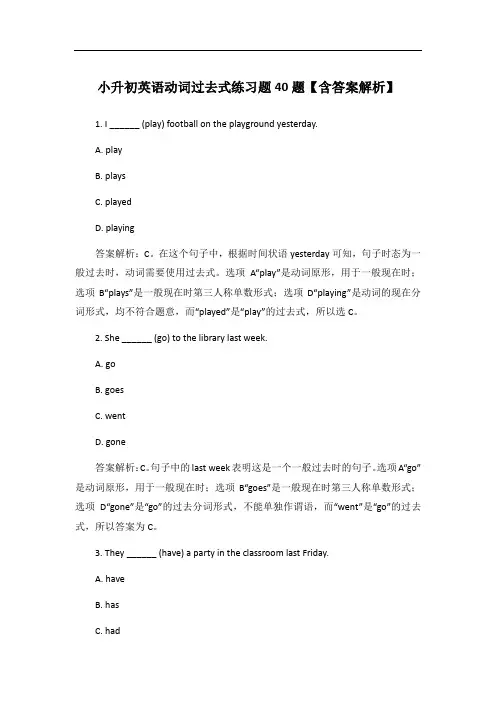 小升初英语动词过去式练习题40题【含答案解析】

1. I ______ (play) football on the playground yesterday.

A. play

B. plays

C. played

D. playing

答案解析：C。在这个句子中，根据时间状语 yesterday 可知，句子时态为一般过去时，动词需要使用过去式。选项 A"play"是动词原形，用于一般现在时；选项 B"plays"是一般现在时第三人称单数形式；选项 D"playing"是动词的现在分词形式，均不符合题意，而"played"是"play"的过去式，所以选 C。

2. She ______ (go) to the library last week.

A. go

B. goes

C. went

D. gone

答案解析：C。句子中的 last week 表明这是一个一般过去时的句子。选项 A"go"是动词原形，用于一般现在时；选项 B"goes"是一般现在时第三人称单数形式；选项 D"gone"是"go"的过去分词形式，不能单独作谓语，而"went"是"go"的过去式，所以答案为 C。

3. They ______ (have) a party in the classroom last Friday.

A. have

B. has

C. had